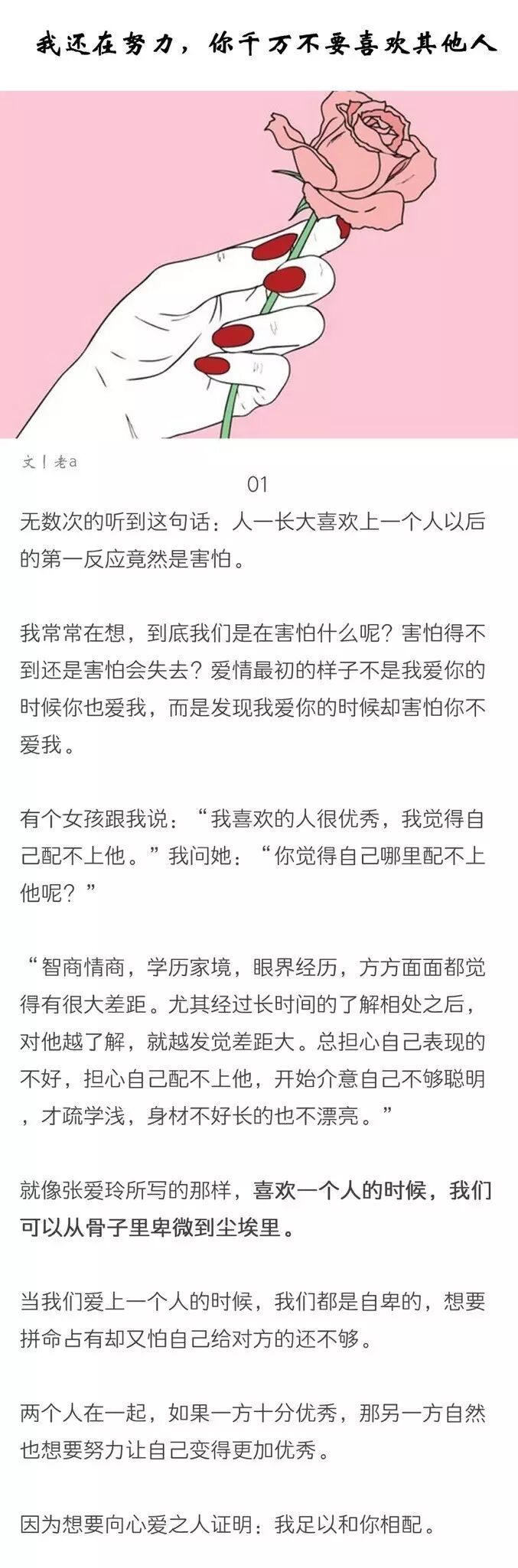 我还在努力，你千万不要喜欢其他人

文丨老a

01

无数次的听到这句话：人一长大喜欢上一个人以后的第一反应竟然是害怕。

我常常在想，到底我们是在害怕什么呢？害怕得不到还是害怕会失去？爱情最初的样子不是我爱你的时候你也爱我，而是发现我爱你的时候却害怕你不爱我。

有个女孩跟我说：“我喜欢的人很优秀，我觉得自己配不上他。”我问她：“你觉得自己哪里配不上他呢？”

“智商情商，学历家境，眼界经历，方方面面都觉得有很大差距。尤其经过长时间的了解相处之后，对他越了解，就越发觉差距大。总担心自己表现的不好，担心自己配不上他，开始介意自己不够聪明，才疏学浅，身材不好长的也不漂亮。”

就像张爱玲所写的那样，喜欢一个人的时候，我们可以从骨子里卑微到尘埃里。

当我们爱上一个人的时候，我们都是自卑的，想要拼命占有却又怕自己给对方的还不够。

两个人在一起，如果一方十分优秀，那另一方自然也想要努力让自己变得更加优秀。

因为想要向心爱之人证明：我足以和你相配。